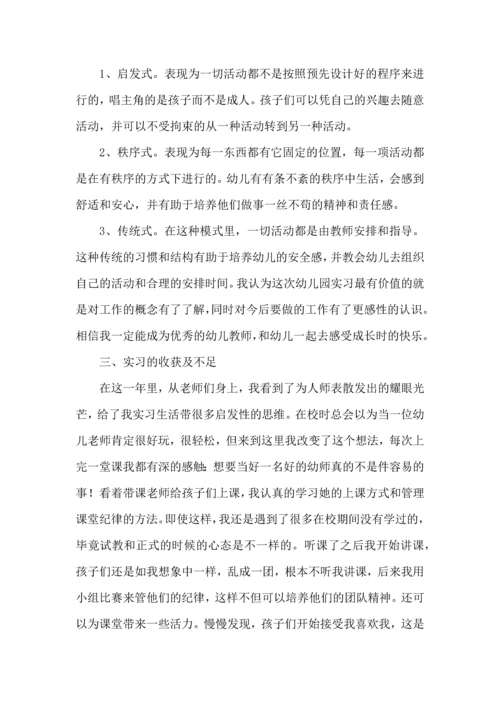 1、启发式。表现为一切活动都不是按照预先设计好的程序来进行的，唱主角的是孩子而不是成人。孩子们可以凭自己的兴趣去随意活动，并可以不受拘束的从一种活动转到另一种活动。

2、秩序式。表现为每一东西都有它固定的位置，每一项活动都是在有秩序的方式下进行的。幼儿有有条不紊的秩序中生活，会感到舒适和安心，并有助于培养他们做事一丝不苟的精神和责任感。

3、传统式。在这种模式里，一切活动都是由教师安排和指导。这种传统的习惯和结构有助于培养幼儿的安全感，并教会幼儿去组织自己的活动和合理的安排时间。我认为这次幼儿园实习最有价值的就是对工作的概念有了了解，同时对今后要做的工作有了更感性的认识。相信我一定能成为优秀的幼儿教师，和幼儿一起去感受成长时的快乐。

三、实习的收获及不足

在这一年里，从老师们身上，我看到了为人师表散发出的耀眼光芒，给了我实习生活带很多启发性的思维。在校时总会以为当一位幼儿老师肯定很好玩，很轻松，但来到这里我改变了这个想法，每次上完一堂课我都有深的感触：想要当好一名好的幼师真的不是件容易的事！看着带课老师给孩子们上课，我认真的学习她的上课方式和管理课堂纪律的方法。即使这样，我还是遇到了很多在校期间没有学过的，毕竟试教和正式的时候的心态是不一样的。听课了之后我开始讲课，孩子们还是如我想象中一样，乱成一团，根本不听我讲课，后来我用小组比赛来管他们的纪律，这样不但可以培养他们的团队精神。还可以为课堂带来一些活力。慢慢发现，孩子们开始接受我喜欢我，这是